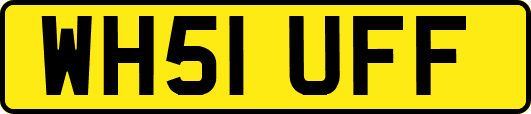 WH51 UFF